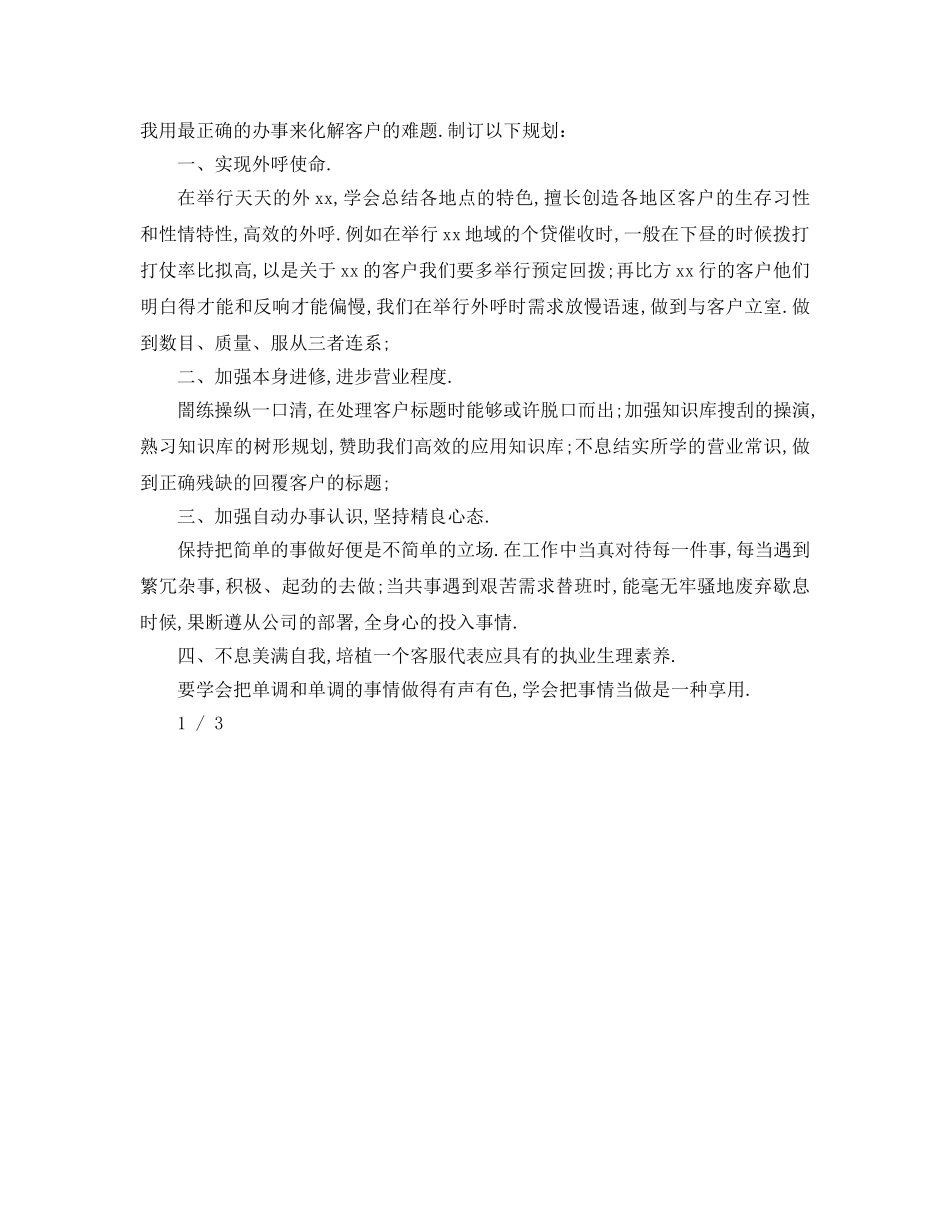 我用最正确的办事来化解客户的难题.制订以下规划：

一、实现外呼使命.

在举行天天的外xx,学会总结各地点的特色,擅长创造各地区客户的生存习性和性情特性,高效的外呼.例如在举行xx地域的个贷催收时,一般在下昼的时候拨打打仗率比拟高,以是关于xx的客户我们要多举行预定回拨;再比方xx行的客户他们明白得才能和反响才能偏慢,我们在举行外呼时需求放慢语速,做到与客户立室.做到数目、质量、服从三者连系;

二、加强本身进修,进步营业程度.

闇练操纵一口清,在处理客户标题时能够或许脱口而出;加强知识库搜刮的操演,熟习知识库的树形规划,赞助我们高效的应用知识库;不息结实所学的营业常识,做到正确残缺的回覆客户的标题;

三、加强自动办事认识,坚持精良心态.

保持把简单的事做好便是不简单的立场.在工作中当真对待每一件事,每当遇到繁冗杂事,积极、起劲的去做;当共事遇到艰苦需求替班时,能毫无牢骚地废弃歇息时候,果断遵从公司的部署,全身心的投入事情.

四、不息美满自我,培植一个客服代表应具有的执业生理素养.

要学会把单调和单调的事情做得有声有色,学会把事情当做是一种享用.

1 / 3